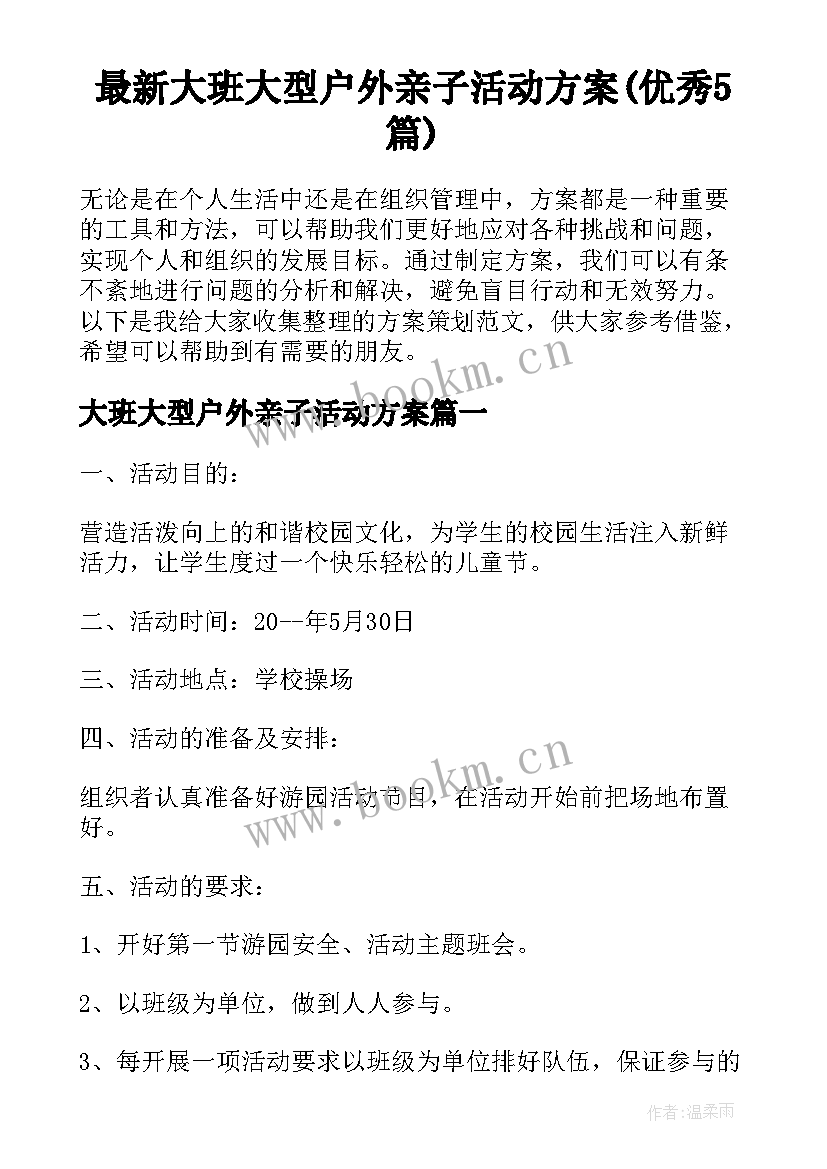 最新大班大型户外亲子活动方案(优秀5篇)

无论是在个人生活中还是在组织管理中，方案都是一种重要的工具和方法，可以帮助我们更好地应对各种挑战和问题，实现个人和组织的发展目标。通过制定方案，我们可以有条不紊地进行问题的分析和解决，避免盲目行动和无效努力。以下是我给大家收集整理的方案策划范文，供大家参考借鉴，希望可以帮助到有需要的朋友。

www.bookm.cn

大班大型户外亲子活动方案篇一

一、活动目的：

营造活泼向上的和谐校园文化，为学生的校园生活注入新鲜活力，让学生度过一个快乐轻松的儿童节。

二、活动时间：20--年5月30日

三、活动地点：学校操场

四、活动的准备及安排：

www.bookm.cn

组织者认真准备好游园活动节目，在活动开始前把场地布置好。

五、活动的要求：

1、开好第一节游园安全、活动主题班会。

2、以班级为单位，做到人人参与。

3、每开展一项活动要求以班级为单位排好队伍，保证参与的

作者:温柔雨